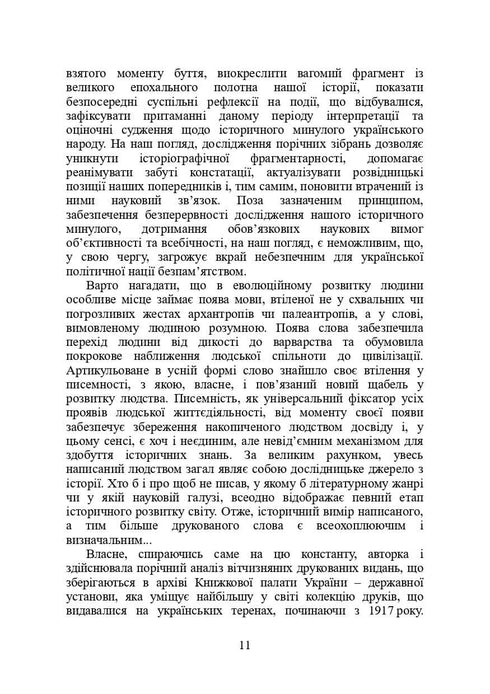 взятого моменту буття, виокреслити вагомий фрагмент із великого епохального полотна нашої історії, показати безпосередні суспільні рефлексії на події, що відбувалися, зафіксувати притаманні даному періоду інтерпретації та оціночні судження щодо історичного минулого українського народу. На наш погляд, дослідження порічних зібрань дозволяє уникнути історіографічної фрагментарності, допомагає реанімувати забуті констатації, актуалізувати розвідницькі позиції наших попередників і, тим самим, поновити втрачений із ними науковий зв'язок. Поза зазначеним принципом, забезпечення безперервності дослідження нашого історичного минулого, дотримання обов'язкових наукових вимог об'єктивності та всебічності, на наш погляд, є неможливим, що, у свою чергу, загрожує вкрай небезпечним для української політичної нації безпам'ятством.

Варто нагадати, що в еволюційному розвитку людини особливе місце займає поява мови, втіленої не у схвальних чи погрозливих жестах архантропів чи палеантропів, а у слові, вимовленому людиною розумною. Поява слова забезпечила перехід людини від дикості до варварства та обумовила покрокове наближення людської спільноти до цивілізації. Артикульоване в усній формі слово знайшло своє втілення у писемності, з якою, власне, і пов'язаний новий щабель у розвитку людства. Писемність, як універсальний фіксатор усіх проявів людської життєдіяльності, від моменту своєї появи забезпечує збереження накопиченого людством досвіду і, у цьому сенсі, є хоч і неєдиним, але невід'ємним механізмом для здобуття історичних знань. За великим рахунком, увесь написаний людством загал являє собою дослідницьке джерело з історії. Хто б і про щоб не писав, у якому б літературному жанрі чи у якій науковій галузі, всеодно відображає певний етап історичного розвитку світу. Отже, історичний вимір написаного, а тим більше друкованого слова є всеохоплюючим і визначальним...

Власне, спираючись саме на цю константу, авторка і здійснювала порічний аналіз вітчизняних друкованих видань, що зберігаються в архіві Книжкової палати України – державної установи, яка уміщує найбільшу у світі колекцію друків, що видавалися на українських теренах, починаючи з 1917 року.

11